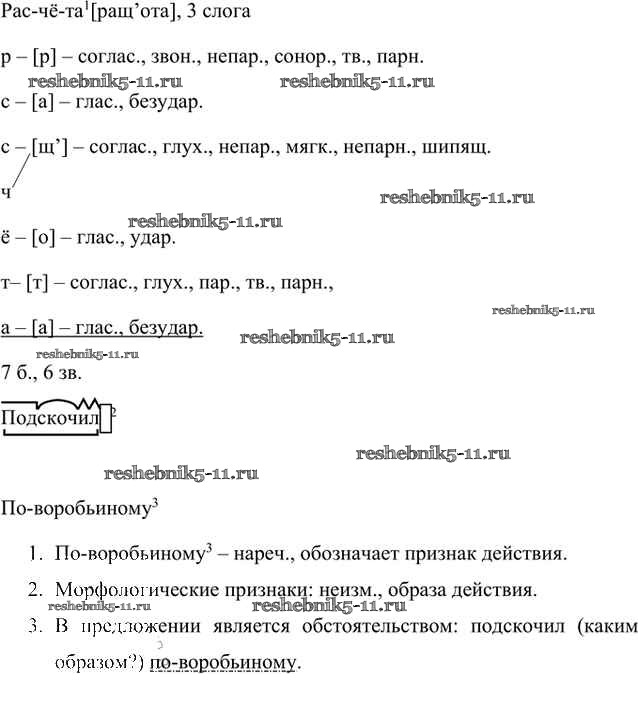 Рас-чё-та$^1$[ращ'ота], 3 слога

р – [р] – соглас., звон., непар., сонор., тв., парн.

reshebnik5-11.ru reshebnik5-11.ru

с – [а] – глас., безудар.

с – [щ'] – соглас., глух., непар., мягк., непарн., шипящ.

ч

reshebnik5-11.ru

reshebnik5-11.ru

ё – [о] – глас., удар.

т– [т] – соглас., глух., пар., тв., парн.,

reshebnik5-11.ru

а – [а] – глас., безудар.

reshebnik5-11.ru

reshebnik5-11.ru

7 б., 6 зв.

Подскочил$^2$

reshebnik5-11.ru

reshebnik5-11.ru

По-воробьиному$^3$

1. По-воробьиному$^3$ – нареч., обозначает признак действия.

2. Морфологические признаки: неизм., образа действия.

reshebnik5-11.ru reshebnik5-11.ru

3. В предложении является обстоятельством: подскочил (каким образом?) по-воробьиному.